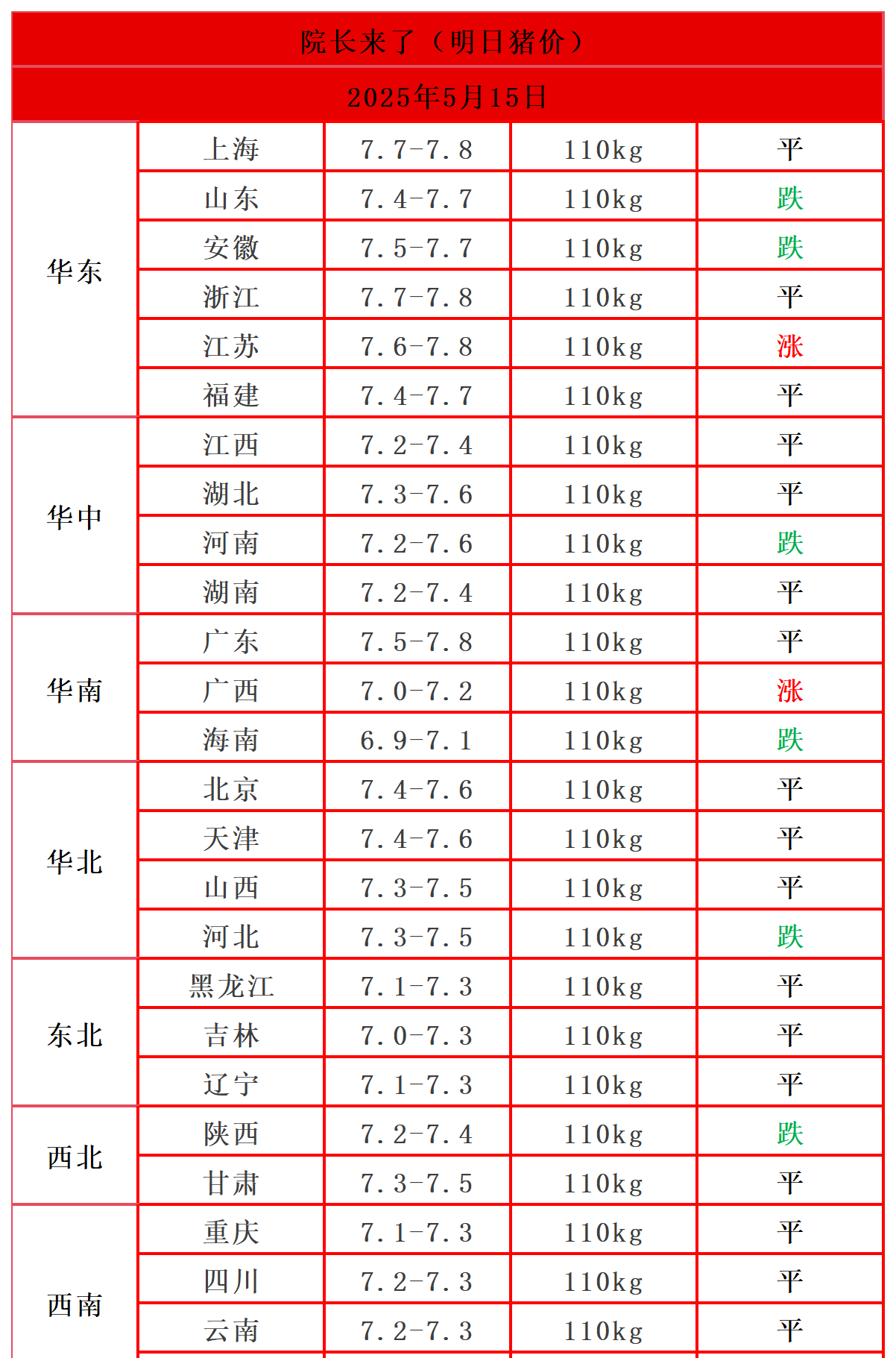 院长来了（明日猪价）

2025年5月15日

| | | | | |
|---|---|---|---|---|
| 华东 | 上海 | 7.7-7.8 | 110kg | 平 |
| | 山东 | 7.4-7.7 | 110kg | 跌 |
| | 安徽 | 7.5-7.7 | 110kg | 跌 |
| | 浙江 | 7.7-7.8 | 110kg | 平 |
| | 江苏 | 7.6-7.8 | 110kg | 涨 |
| | 福建 | 7.4-7.7 | 110kg | 平 |
| 华中 | 江西 | 7.2-7.4 | 110kg | 平 |
| | 湖北 | 7.3-7.6 | 110kg | 平 |
| | 河南 | 7.2-7.6 | 110kg | 跌 |
| | 湖南 | 7.2-7.4 | 110kg | 平 |
| 华南 | 广东 | 7.5-7.8 | 110kg | 平 |
| | 广西 | 7.0-7.2 | 110kg | 涨 |
| | 海南 | 6.9-7.1 | 110kg | 跌 |
| 华北 | 北京 | 7.4-7.6 | 110kg | 平 |
| | 天津 | 7.4-7.6 | 110kg | 平 |
| | 山西 | 7.3-7.5 | 110kg | 平 |
| | 河北 | 7.3-7.5 | 110kg | 跌 |
| 东北 | 黑龙江 | 7.1-7.3 | 110kg | 平 |
| | 吉林 | 7.0-7.3 | 110kg | 平 |
| | 辽宁 | 7.1-7.3 | 110kg | 平 |
| 西北 | 陕西 | 7.2-7.4 | 110kg | 跌 |
| | 甘肃 | 7.3-7.5 | 110kg | 平 |
| 西南 | 重庆 | 7.1-7.3 | 110kg | 平 |
| | 四川 | 7.2-7.3 | 110kg | 平 |
| | 云南 | 7.2-7.3 | 110kg | 平 |